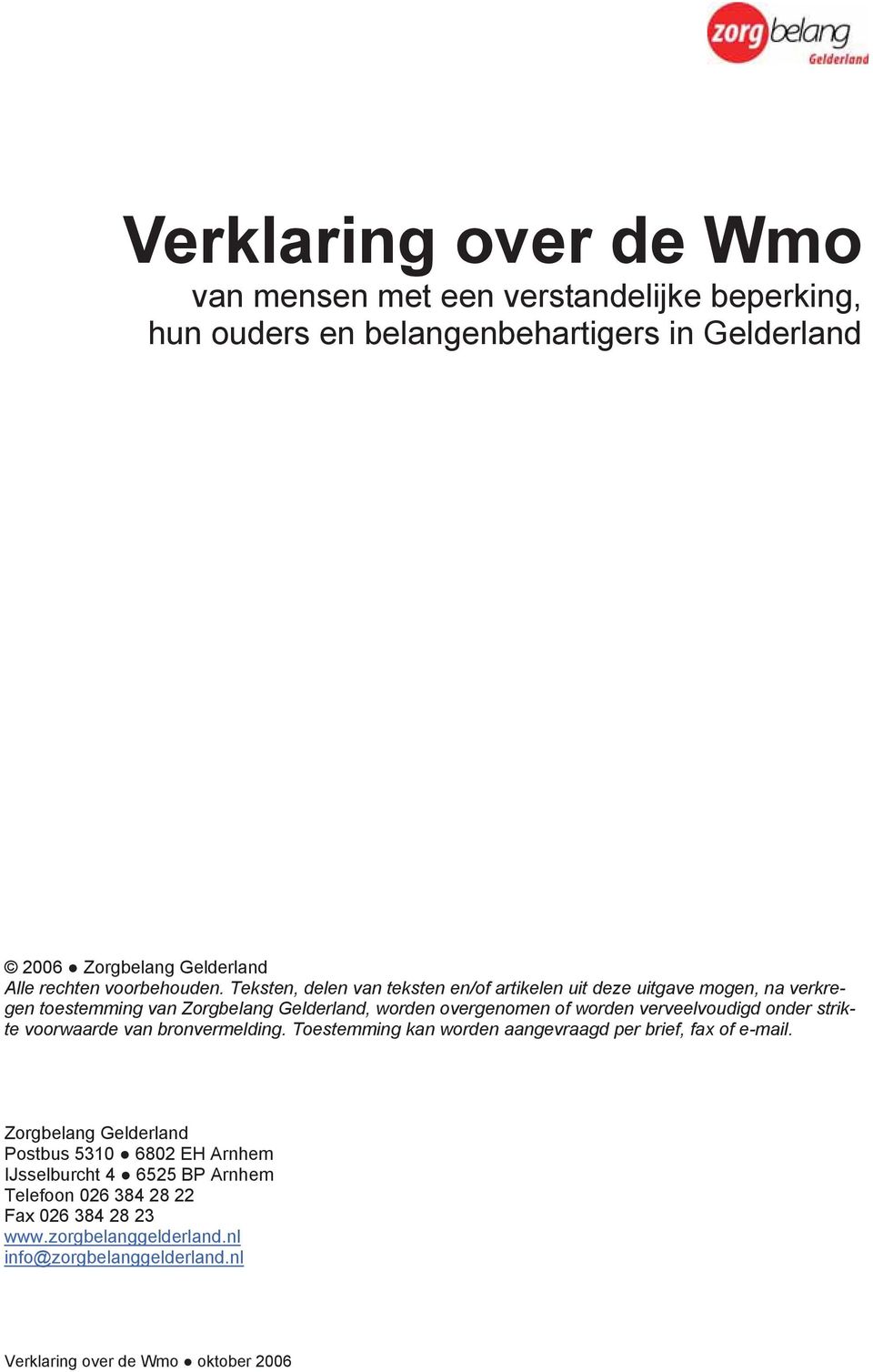 zorg belang Gelderland

Verklaring over de Wmo
van mensen met een verstandelijke beperking, hun ouders en belangenbehartigers in Gelderland

© 2006 ● Zorgbelang Gelderland
Alle rechten voorbehouden. Teksten, delen van teksten en/of artikelen uit deze uitgave mogen, na verkregen toestemming van Zorgbelang Gelderland, worden overgenomen of worden verveelvoudigd onder strikte voorwaarde van bronvermelding. Toestemming kan worden aangevraagd per brief, fax of e-mail.

Zorgbelang Gelderland
Postbus 5310 ● 6802 EH Arnhem
IJsselburcht 4 ● 6525 BP Arnhem
Telefoon 026 384 28 22
Fax 026 384 28 23
www.zorgbelanggelderland.nl
info@zorgbelanggelderland.nl

Verklaring over de Wmo ● oktober 2006